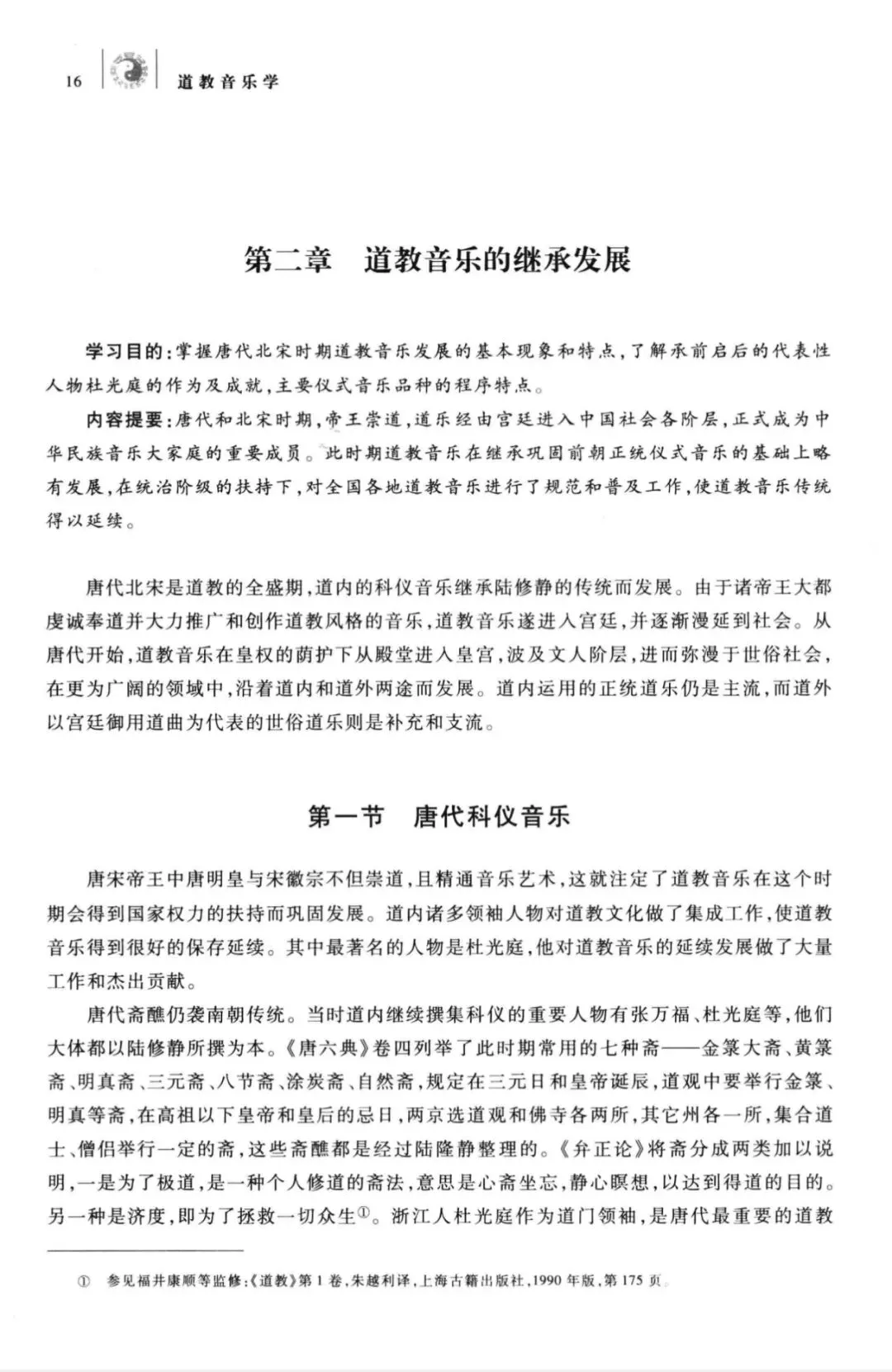 16 道教音乐学

第二章 道教音乐的继承发展

学习目的：掌握唐代北宋时期道教音乐发展的基本现象和特点，了解承前启后的代表性人物杜光庭的作为及成就，主要仪式音乐品种的程序特点。

内容提要：唐代和北宋时期，帝王崇道，道乐经由宫廷进入中国社会各阶层，正式成为中华民族音乐大家庭的重要成员。此时期道教音乐在继承巩固前朝正统仪式音乐的基础上略有发展，在统治阶级的扶持下，对全国各地道教音乐进行了规范和普及工作，使道教音乐传统得以延续。

唐代北宋是道教的全盛期，道内的科仪音乐继承陆修静的传统而发展。由于诸帝王大都虔诚奉道并大力推广和创作道教风格的音乐，道教音乐遂进入宫廷，并逐渐漫延到社会。从唐代开始，道教音乐在皇权的荫护下从殿堂进入皇宫，波及文人阶层，进而弥漫于世俗社会，在更为广阔的领域中，沿着道内和道外两途而发展。道内运用的正统道乐仍是主流，而道外以宫廷御用道曲为代表的世俗道乐则是补充和支流。

第一节 唐代科仪音乐

唐宋帝王中唐明皇与宋徽宗不但崇道，且精通音乐艺术，这就注定了道教音乐在这个时期会得到国家权力的扶持而巩固发展。道内诸多领袖人物对道教文化做了集成工作，使道教音乐得到很好的保存延续。其中最著名的人物是杜光庭，他对道教音乐的延续发展做了大量工作和杰出贡献。

唐代斋醮仍袭南朝传统。当时道内继续撰集科仪的重要人物有张万福、杜光庭等，他们大体都以陆修静所撰为本。《唐六典》卷四列举了此时期常用的七种斋——金箓大斋、黄箓斋、明真斋、三元斋、八节斋、涂炭斋、自然斋，规定在三元日和皇帝诞辰，道观中要举行金箓、明真等斋，在高祖以下皇帝和皇后的忌日，两京选道观和佛寺各两所，其它州各一所，集合道士、僧侣举行一定的斋，这些斋醮都是经过陆隆静整理的。《弁正论》将斋分成两类加以说明，一是为了极道，是一种个人修道的斋法，意思是心斋坐忘，静心瞑想，以达到得道的目的。另一种是济度，即为了拯救一切众生①。浙江人杜光庭作为道门领袖，是唐代最重要的道教

① 参见福井康顺等监修：《道教》第1卷，朱越利译，上海古籍出版社，1990年版，第175页。